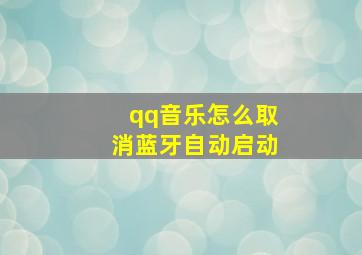 qq音乐怎么取消蓝牙自动启动